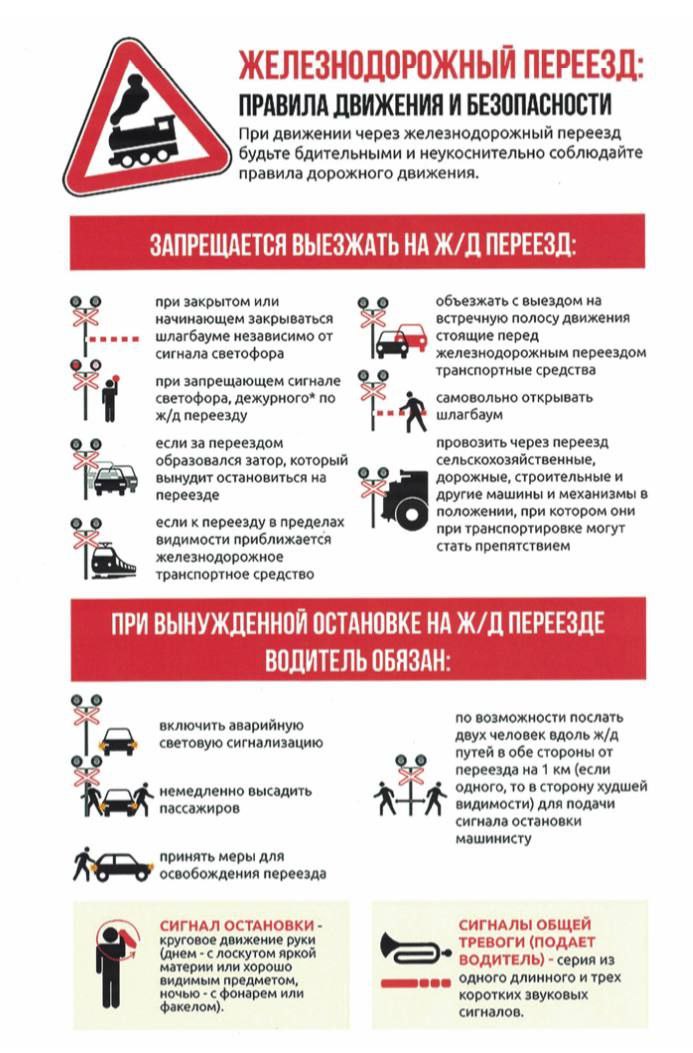 ЖЕЛЕЗНОДОРОЖНЫЙ ПЕРЕЕЗД:
ПРАВИЛА ДВИЖЕНИЯ И БЕЗОПАСНОСТИ

При движении через железнодорожный переезд будьте бдительными и неукоснительно соблюдайте правила дорожного движения.

ЗАПРЕЩАЕТСЯ ВЫЕЗЖАТЬ НА Ж/Д ПЕРЕЕЗД:

при закрытом или начинающем закрываться шлагбауме независимо от сигнала светофора

при запрещающем сигнале светофора, дежурного* по ж/д переезду

если за переездом образовался затор, который вынудит остановиться на переезде

если к переезду в пределах видимости приближается железнодорожное транспортное средство

объезжать с выездом на встречную полосу движения стоящие перед железнодорожным переездом транспортные средства

самовольно открывать шлагбаум

провозить через переезд сельскохозяйственные, дорожные, строительные и другие машины и механизмы в положении, при котором они при транспортировке могут стать препятствием

ПРИ ВЫНУЖДЕННОЙ ОСТАНОВКЕ НА Ж/Д ПЕРЕЕЗДЕ ВОДИТЕЛЬ ОБЯЗАН:

включить аварийную световую сигнализацию

немедленно высадить пассажиров

принять меры для освобождения переезда

по возможности послать двух человек вдоль ж/д путей в обе стороны от переезда на 1 км (если одного, то в сторону худшей видимости) для подачи сигнала остановки машинисту

СИГНАЛ ОСТАНОВКИ - круговое движение руки (днем - с лоскутом яркой материи или хорошо видимым предметом, ночью - с фонарем или факелом).

СИГНАЛЫ ОБЩЕЙ ТРЕВОГИ (ПОДАЕТ ВОДИТЕЛЬ) - серия из одного длинного и трех коротких звуковых сигналов.